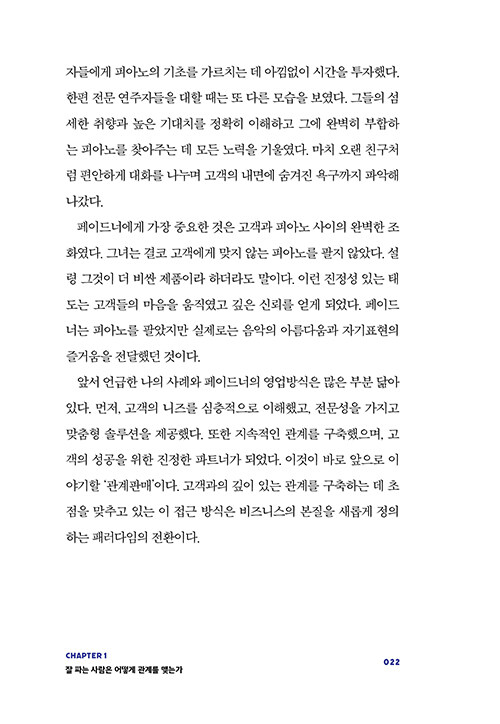 자들에게 피아노의 기초를 가르치는 데 아낌없이 시간을 투자했다. 한편 전문 연주자들을 대할 때는 또 다른 모습을 보였다. 그들의 섬세한 취향과 높은 기대치를 정확히 이해하고 그에 완벽히 부합하는 피아노를 찾아주는 데 모든 노력을 기울였다. 마치 오랜 친구처럼 편안하게 대화를 나누며 고객의 내면에 숨겨진 욕구까지 파악해 나갔다.

페이드너에게 가장 중요한 것은 고객과 피아노 사이의 완벽한 조화였다. 그녀는 결코 고객에게 맞지 않는 피아노를 팔지 않았다. 설령 그것이 더 비싼 제품이라 하더라도 말이다. 이런 진정성 있는 태도는 고객들의 마음을 움직였고 깊은 신뢰를 얻게 되었다. 페이드너는 피아노를 팔았지만 실제로는 음악의 아름다움과 자기표현의 즐거움을 전달했던 것이다.

앞서 언급한 나의 사례와 페이드너의 영업방식은 많은 부분 닮아 있다. 먼저, 고객의 니즈를 심층적으로 이해했고, 전문성을 가지고 맞춤형 솔루션을 제공했다. 또한 지속적인 관계를 구축했으며, 고객의 성공을 위한 진정한 파트너가 되었다. 이것이 바로 앞으로 이야기할 '관계판매'이다. 고객과의 깊이 있는 관계를 구축하는 데 초점을 맞추고 있는 이 접근 방식은 비즈니스의 본질을 새롭게 정의하는 패러다임의 전환이다.

CHAPTER 1
잘 파는 사람은 어떻게 관계를 맺는가

022